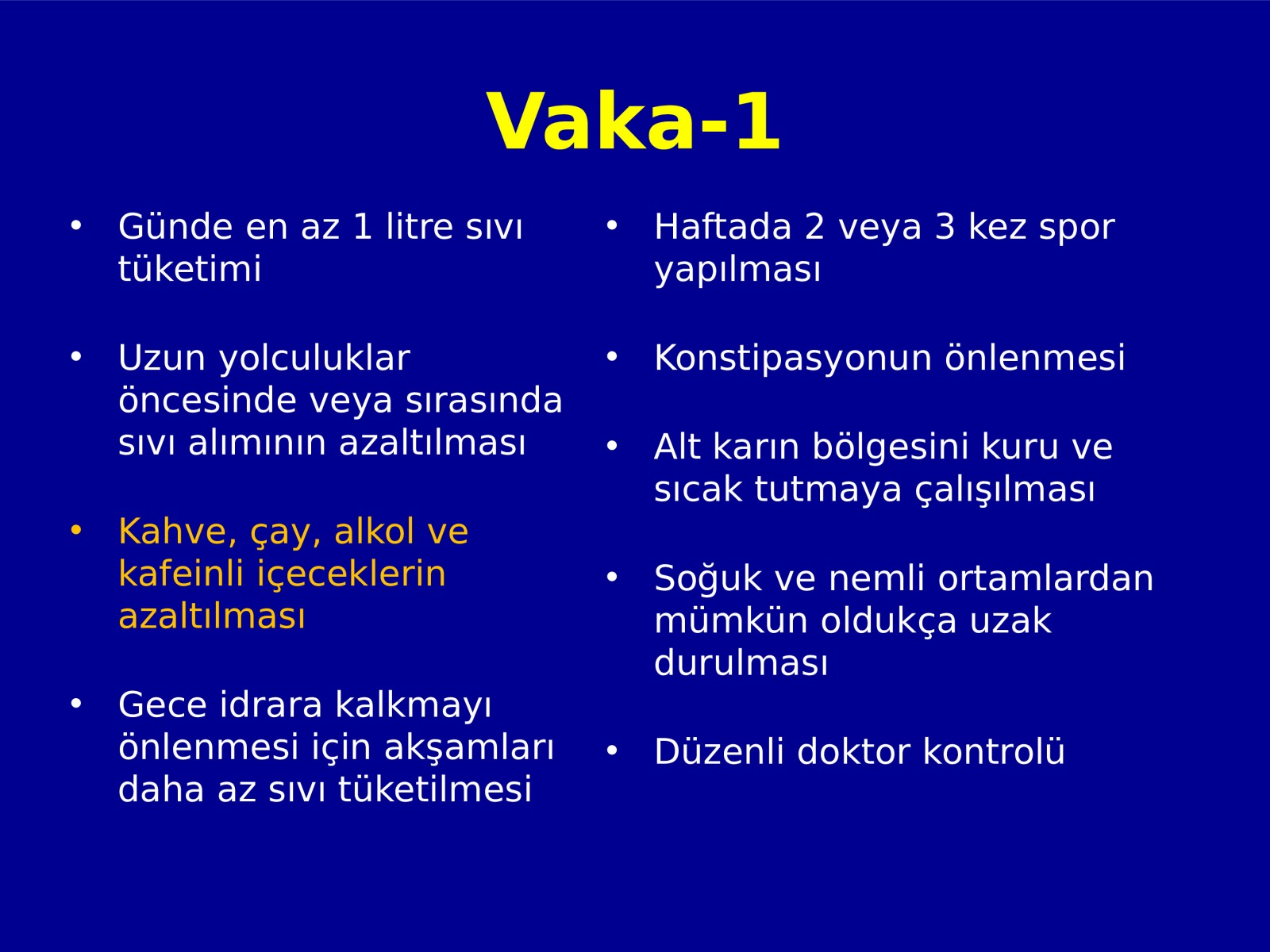 Vaka-1

• Günde en az 1 litre sıvı tüketimi

• Uzun yolculuklar öncesinde veya sırasında sıvı alımının azaltılması

• Kahve, çay, alkol ve kafeinli içeceklerin azaltılması

• Gece idrara kalkmayı önlenmesi için akşamları daha az sıvı tüketilmesi

• Haftada 2 veya 3 kez spor yapılması

• Konstipasyonun önlenmesi

• Alt karın bölgesini kuru ve sıcak tutmaya çalışılması

• Soğuk ve nemli ortamlardan mümkün oldukça uzak durulması

• Düzenli doktor kontrolü